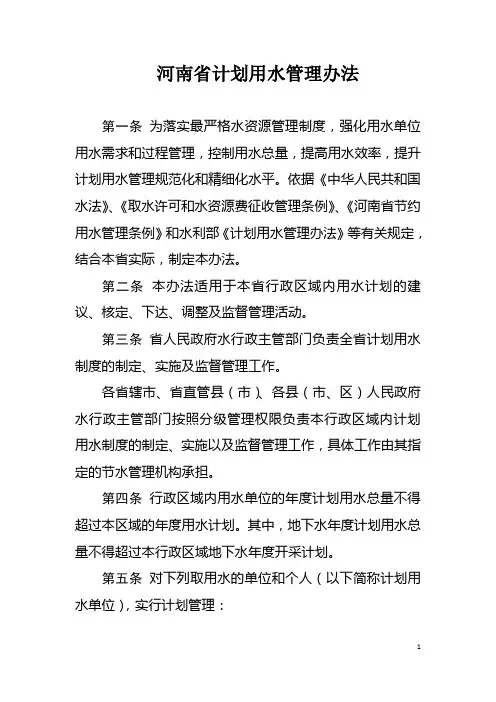 河南省计划用水管理办法

第一条 为落实最严格水资源管理制度，强化用水单位用水需求和过程管理，控制用水总量，提高用水效率，提升计划用水管理规范化和精细化水平。依据《中华人民共和国水法》、《取水许可和水资源费征收管理条例》、《河南省节约用水管理条例》和水利部《计划用水管理办法》等有关规定，结合本省实际，制定本办法。

第二条 本办法适用于本省行政区域内用水计划的建议、核定、下达、调整及监督管理活动。

第三条 省人民政府水行政主管部门负责全省计划用水制度的制定、实施及监督管理工作。

各省辖市、省直管县（市）、各县（市、区）人民政府水行政主管部门按照分级管理权限负责本行政区域内计划用水制度的制定、实施以及监督管理工作，具体工作由其指定的节水管理机构承担。

第四条 行政区域内用水单位的年度计划用水总量不得超过本区域的年度用水计划。其中，地下水年度计划用水总量不得超过本行政区域地下水年度开采计划。

第五条 对下列取用水的单位和个人（以下简称计划用水单位），实行计划管理：

1